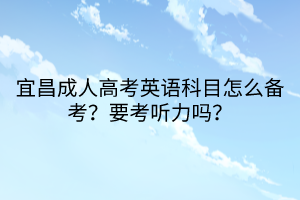 宜昌成人高考英语科目怎么备考？要考听力吗？